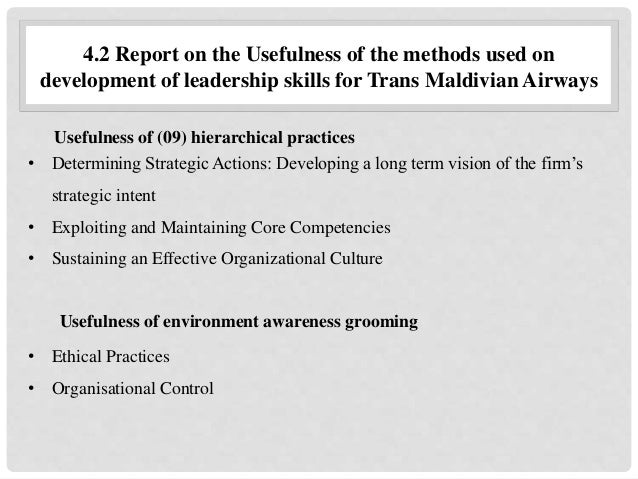 4.2 Report on the Usefulness of the methods used on development of leadership skills for Trans Maldivian Airways

Usefulness of (09) hierarchical practices

• Determining Strategic Actions: Developing a long term vision of the firm's strategic intent
• Exploiting and Maintaining Core Competencies
• Sustaining an Effective Organizational Culture

Usefulness of environment awareness grooming

• Ethical Practices
• Organisational Control